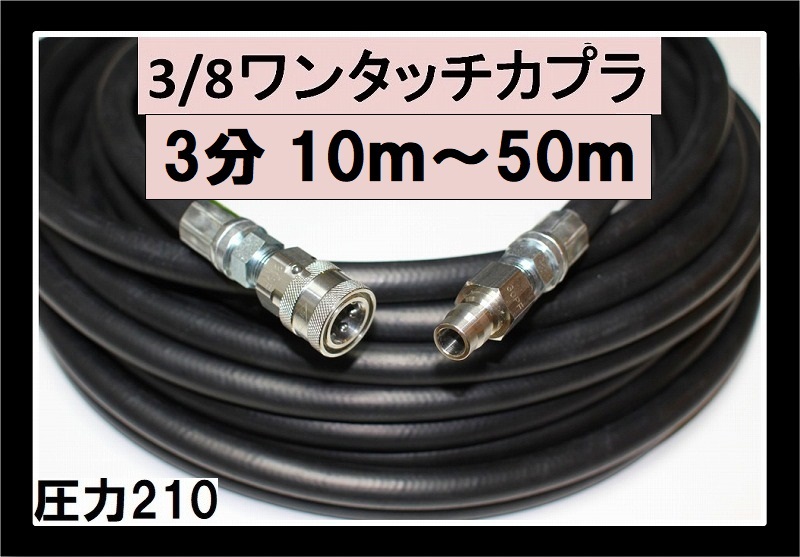 3/8ワンタッチカプラ

3分 10m～50m

圧力210